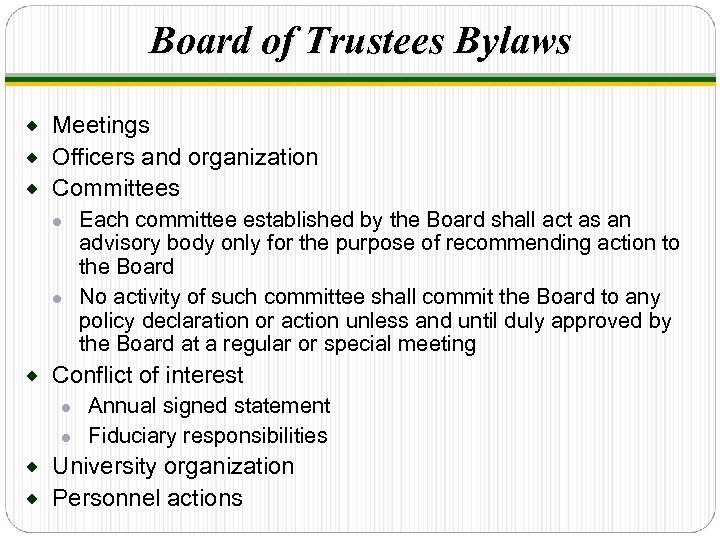 Board of Trustees Bylaws

- Meetings
- Officers and organization
- Committees
  - Each committee established by the Board shall act as an advisory body only for the purpose of recommending action to the Board
  - No activity of such committee shall commit the Board to any policy declaration or action unless and until duly approved by the Board at a regular or special meeting
- Conflict of interest
  - Annual signed statement
  - Fiduciary responsibilities
- University organization
- Personnel actions